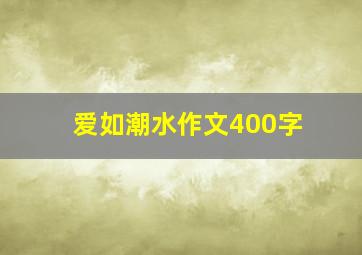 爱如潮水作文400字